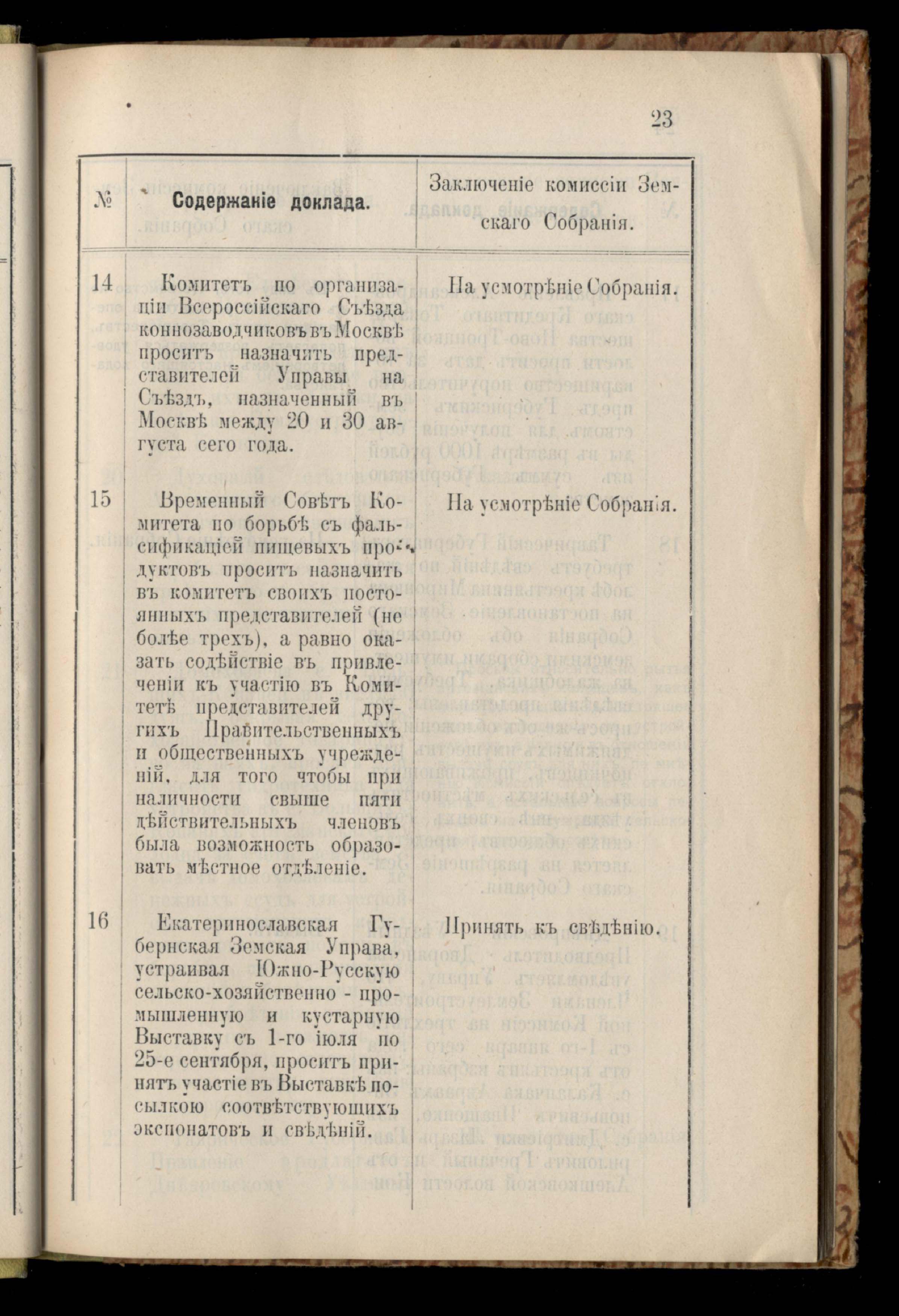 23

| № | Содержаніе доклада. | Заключеніе комиссіи Земскаго Собранія. |
|---|---|---|
| 14 | Комитетъ по организаціи Всероссійскаго Съѣзда коннозаводчиковъ въ Москвѣ проситъ назначить представителей Управы на Съѣздъ, назначенный въ Москвѣ между 20 и 30 августа сего года. | На усмотрѣніе Собранія. |
| 15 | Временный Совѣтъ Комитета по борьбѣ съ фальсификаціей пищевыхъ продуктовъ проситъ назначить въ комитетъ своихъ постоянныхъ представителей (не болѣе трехъ), а равно оказать содѣйствіе въ привлеченіи къ участію въ Комитетѣ представителей другихъ Правительственныхъ и общественныхъ учрежденій, для того чтобы при наличности свыше пяти дѣйствительныхъ членовъ была возможность образовать мѣстное отдѣленіе. | На усмотрѣніе Собранія. |
| 16 | Екатеринославская Губернская Земская Управа, устраивая Южно-Русскую сельско-хозяйственно - промышленную и кустарную Выставку съ 1-го іюля по 25-е сентября, проситъ принять участіе въ Выставкѣ посылкою соотвѣтствующихъ экспонатовъ и свѣдѣній. | Принять къ свѣдѣнію. |